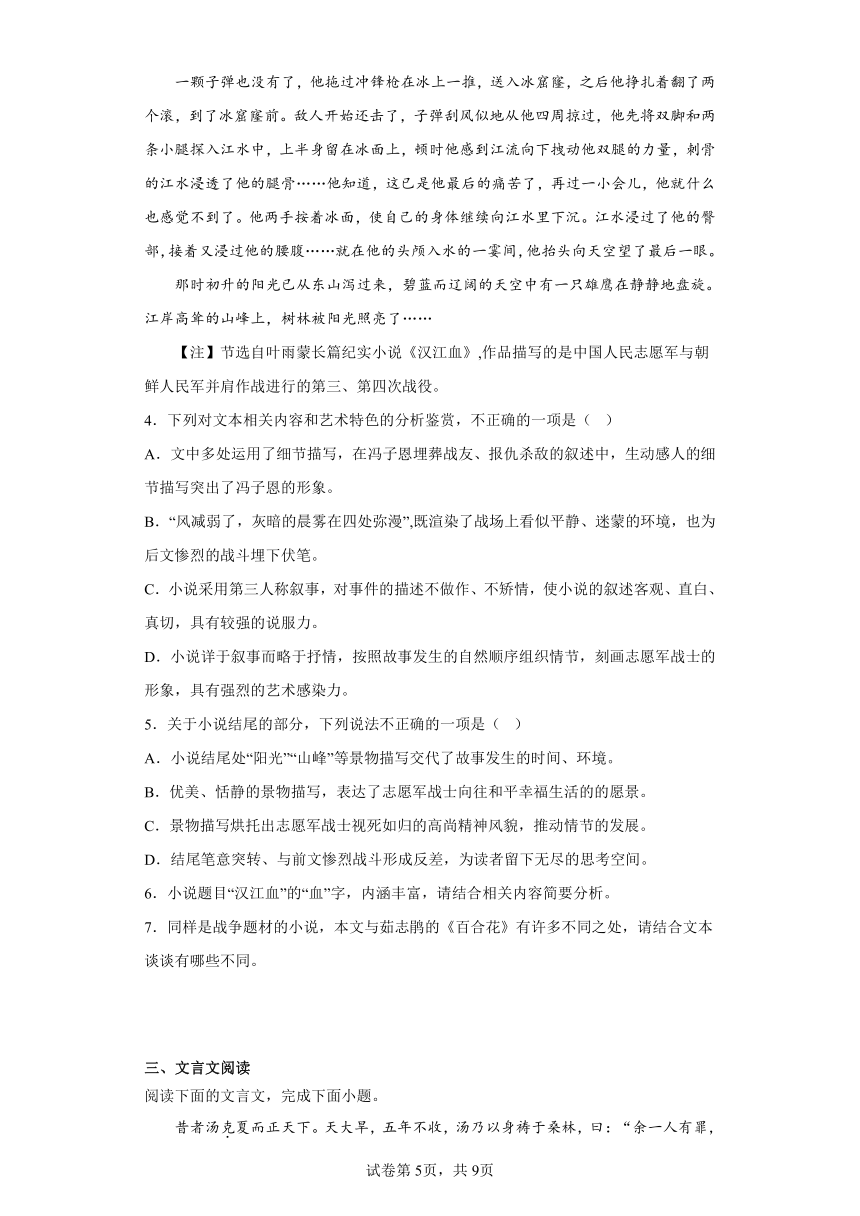 一颗子弹也没有了，他拖过冲锋枪在冰上一推，送入冰窟窿，之后他挣扎着翻了两个滚，到了冰窟窿前。敌人开始还击了，子弹刮风似地从他四周掠过，他先将双脚和两条小腿探入江水中，上半身留在冰面上，顿时他感到江流向下拽动他双腿的力量，刺骨的江水浸透了他的腿骨……他知道，这已是他最后的痛苦了，再过一小会儿，他就什么也感觉不到了。他两手按着冰面，使自己的身体继续向江水里下沉。江水浸过了他的臀部，接着又浸过他的腰腹……就在他的头颅入水的一霎间，他抬头向天空望了最后一眼。

那时初升的阳光已从东山泻过来，碧蓝而辽阔的天空中有一只雄鹰在静静地盘旋。江岸高耸的山峰上，树林被阳光照亮了……

【注】节选自叶雨蒙长篇纪实小说《汉江血》,作品描写的是中国人民志愿军与朝鲜人民军并肩作战进行的第三、第四次战役。

4．下列对文本相关内容和艺术特色的分析鉴赏，不正确的一项是（ ）

A．文中多处运用了细节描写，在冯子恩埋葬战友、报仇杀敌的叙述中，生动感人的细节描写突出了冯子恩的形象。

B．“风减弱了，灰暗的晨雾在四处弥漫”,既渲染了战场上看似平静、迷蒙的环境，也为后文惨烈的战斗埋下伏笔。

C．小说采用第三人称叙事，对事件的描述不做作、不矫情，使小说的叙述客观、直白、真切，具有较强的说服力。

D．小说详于叙事而略于抒情，按照故事发生的自然顺序组织情节，刻画志愿军战士的形象，具有强烈的艺术感染力。

5．关于小说结尾的部分，下列说法不正确的一项是（ ）

A．小说结尾处“阳光”“山峰”等景物描写交代了故事发生的时间、环境。

B．优美、恬静的景物描写，表达了志愿军战士向往和平幸福生活的的愿景。

C．景物描写烘托出志愿军战士视死如归的高尚精神风貌，推动情节的发展。

D．结尾笔意突转、与前文惨烈战斗形成反差，为读者留下无尽的思考空间。

6．小说题目“汉江血”的“血”字，内涵丰富，请结合相关内容简要分析。

7．同样是战争题材的小说，本文与茹志鹃的《百合花》有许多不同之处，请结合文本谈谈有哪些不同。

三、文言文阅读

阅读下面的文言文，完成下面小题。

昔者汤克夏而正天下。天大旱，五年不收，汤乃以身祷于桑林，曰：“余一人有罪，

试卷第5页，共9页